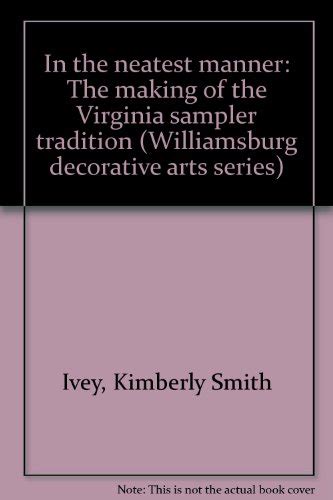 In the neatest manner: The making of the Virginia sampler tradition (Williamsburg decorative arts series)

Ivey, Kimberly Smith

Note: This is not the actual book cover